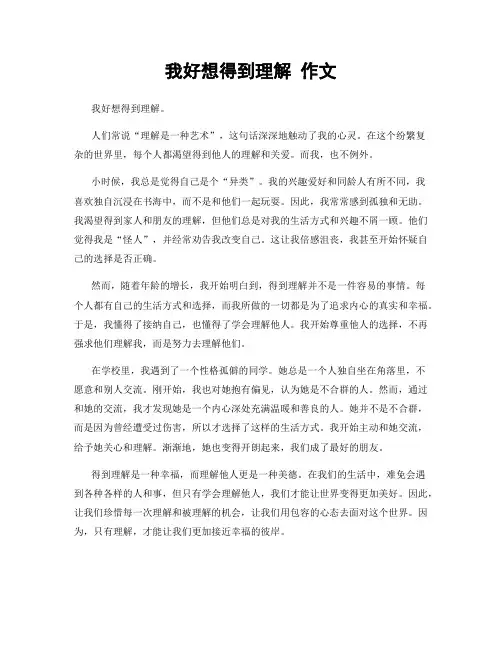 我好想得到理解 作文

我好想得到理解。

人们常说“理解是一种艺术”，这句话深深地触动了我的心灵。在这个纷繁复杂的世界里，每个人都渴望得到他人的理解和关爱。而我，也不例外。

小时候，我总是觉得自己是个“异类”。我的兴趣爱好和同龄人有所不同，我喜欢独自沉浸在书海中，而不是和他们一起玩耍。因此，我常常感到孤独和无助。我渴望得到家人和朋友的理解，但他们总是对我的生活方式和兴趣不屑一顾。他们觉得我是“怪人”，并经常劝告我改变自己。这让我倍感沮丧，我甚至开始怀疑自己的选择是否正确。

然而，随着年龄的增长，我开始明白到，得到理解并不是一件容易的事情。每个人都有自己的生活方式和选择，而我所做的一切都是为了追求内心的真实和幸福。于是，我懂得了接纳自己，也懂得了学会理解他人。我开始尊重他人的选择，不再强求他们理解我，而是努力去理解他们。

在学校里，我遇到了一个性格孤僻的同学。她总是一个人独自坐在角落里，不愿意和别人交流。刚开始，我也对她抱有偏见，认为她是不合群的人。然而，通过和她的交流，我才发现她是一个内心深处充满温暖和善良的人。她并不是不合群，而是因为曾经遭受过伤害，所以才选择了这样的生活方式。我开始主动和她交流，给予她关心和理解。渐渐地，她也变得开朗起来，我们成了最好的朋友。

得到理解是一种幸福，而理解他人更是一种美德。在我们的生活中，难免会遇到各种各样的人和事，但只有学会理解他人，我们才能让世界变得更加美好。因此，让我们珍惜每一次理解和被理解的机会，让我们用包容的心态去面对这个世界。因为，只有理解，才能让我们更加接近幸福的彼岸。